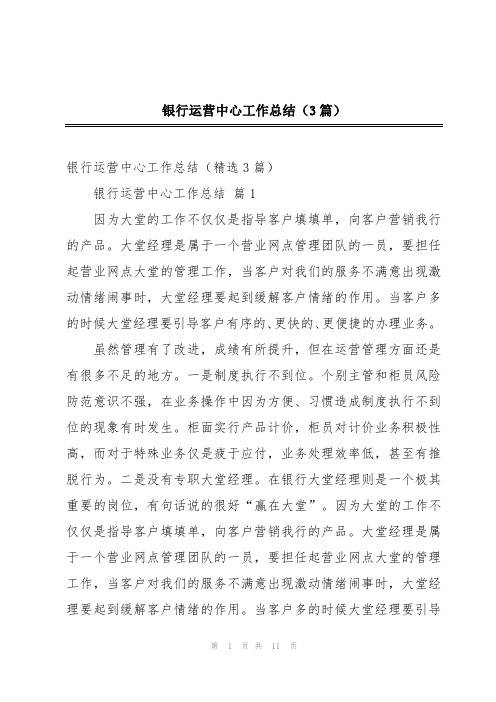 银行运营中心工作总结（3篇）

银行运营中心工作总结（精选3篇）

银行运营中心工作总结 篇1

因为大堂的工作不仅仅是指导客户填填单，向客户营销我行的产品。大堂经理是属于一个营业网点管理团队的一员，要担任起营业网点大堂的管理工作，当客户对我们的服务不满意出现激动情绪闹事时，大堂经理要起到缓解客户情绪的作用。当客户多的时候大堂经理要引导客户有序的、更快的、更便捷的办理业务。

虽然管理有了改进，成绩有所提升，但在运营管理方面还是有很多不足的地方。一是制度执行不到位。个别主管和柜员风险防范意识不强，在业务操作中因为方便、习惯造成制度执行不到位的现象有时发生。柜面实行产品计价，柜员对计价业务积极性高，而对于特殊业务仅是疲于应付，业务处理效率低，甚至有推脱行为。二是没有专职大堂经理。在银行大堂经理则是一个极其重要的岗位，有句话说的很好“赢在大堂”。因为大堂的工作不仅仅是指导客户填填单，向客户营销我行的产品。大堂经理是属于一个营业网点管理团队的一员，要担任起营业网点大堂的管理工作，当客户对我们的服务不满意出现激动情绪闹事时，大堂经理要起到缓解客户情绪的作用。当客户多的时候大堂经理要引导

第 1 页 共 11 页